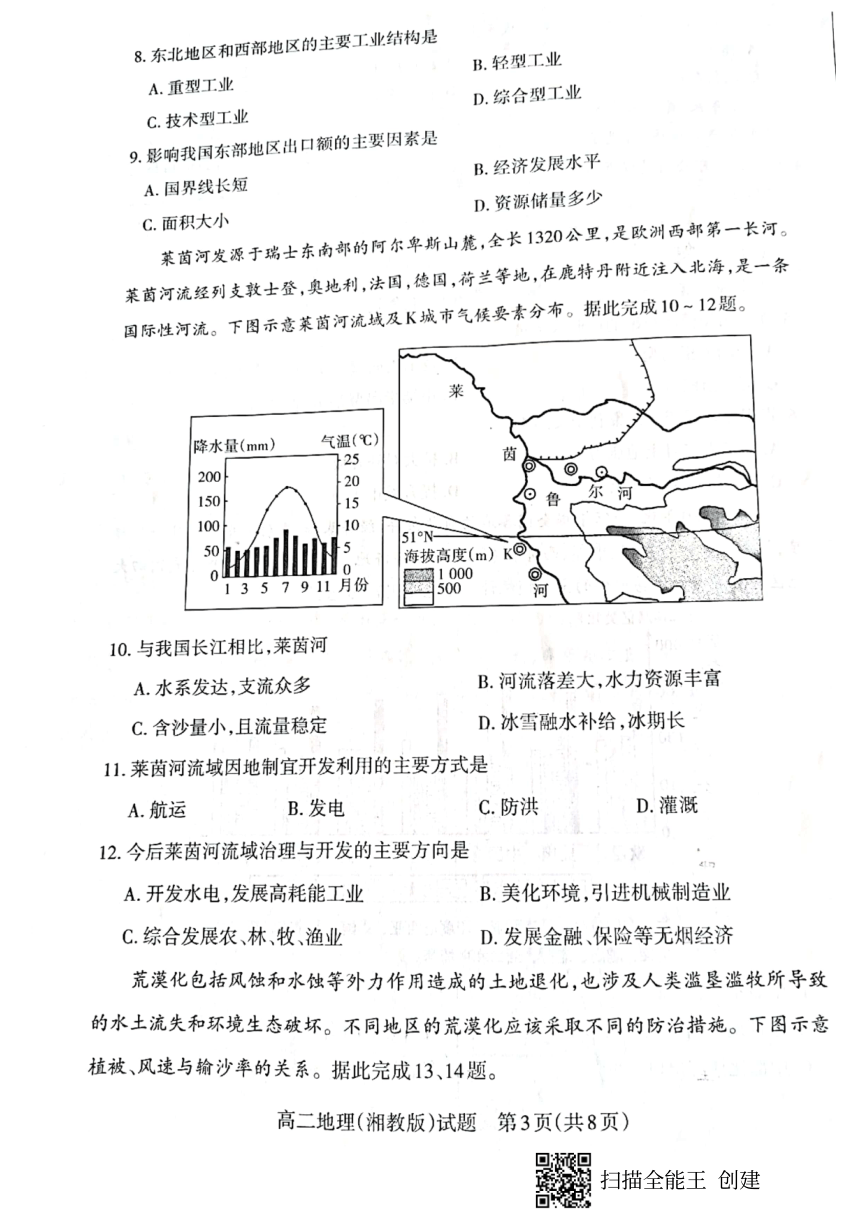 8. 东北地区和西部地区的主要工业结构是

A. 重型工业

B. 轻型工业

C. 技术型工业

D. 综合型工业

9. 影响我国东部地区出口额的主要因素是

A. 国界线长短

B. 经济发展水平

C. 面积大小

D. 资源储量多少

莱茵河发源于瑞士东南部的阿尔卑斯山麓，全长1320公里，是欧洲西部第一长河。莱茵河流经列支敦士登，奥地利，法国，德国，荷兰等地，在鹿特丹附近注入北海，是一条国际性河流。下图示意莱茵河流域及K城市气候要素分布。据此完成10～12题。

降水量(mm) 气温(℃)
200 150 100 50 0
25 20 15 10 5 0
1 3 5 7 9 11 月份

莱 茵 鲁 尔 河 河
51°N
K
海拔高度(m)
1 000
500

10. 与我国长江相比，莱茵河

A. 水系发达，支流众多

B. 河流落差大，水力资源丰富

C. 含沙量小，且流量稳定

D. 冰雪融水补给，冰期长

11. 莱茵河流域因地制宜开发利用的主要方式是

A. 航运

B. 发电

C. 防洪

D. 灌溉

12. 今后莱茵河流域治理与开发的主要方向是

A. 开发水电，发展高耗能工业

B. 美化环境，引进机械制造业

C. 综合发展农、林、牧、渔业

D. 发展金融、保险等无烟经济

荒漠化包括风蚀和水蚀等外力作用造成的土地退化，也涉及人类滥垦滥牧所导致的水土流失和环境生态破坏。不同地区的荒漠化应该采取不同的防治措施。下图示意植被、风速与输沙率的关系。据此完成13、14题。

高二地理(湘教版)试题 第3页(共8页)

扫描全能王 创建